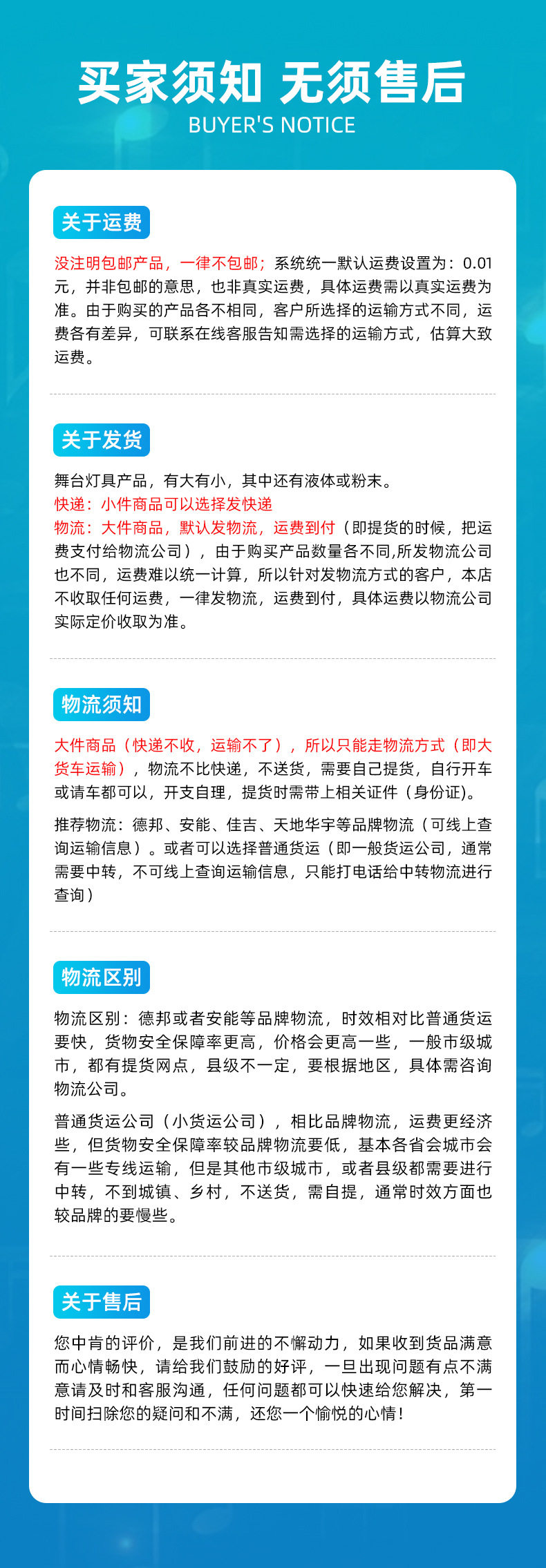 买家须知 无须售后
BUYER'S NOTICE

关于运费

没注明包邮产品，一律不包邮；系统统一默认运费设置为：0.01元，并非包邮的意思，也非真实运费，具体运费需以真实运费为准。由于购买的产品各不相同，客户所选择的运输方式不同，运费各有差异，可联系在线客服告知需选择的运输方式，估算大致运费。

关于发货

舞台灯具产品，有大有小，其中还有液体或粉末。
快递：小件商品可以选择发快递
物流：大件商品，默认发物流，运费到付（即提货的时候，把运费支付给物流公司），由于购买产品数量各不同,所发物流公司也不同，运费难以统一计算，所以针对发物流方式的客户，本店不收取任何运费，一律发物流，运费到付，具体运费以物流公司实际定价收取为准。

物流须知

大件商品（快递不收，运输不了），所以只能走物流方式（即大货车运输），物流不比快递，不送货，需要自己提货，自行开车或请车都可以，开支自理，提货时需带上相关证件（身份证）。

推荐物流：德邦、安能、佳吉、天地华宇等品牌物流（可线上查询运输信息）。或者可以选择普通货运（即一般货运公司，通常需要中转，不可线上查询运输信息，只能打电话给中转物流进行查询）

物流区别

物流区别：德邦或者安能等品牌物流，时效相对比普通货运要快，货物安全保障率更高，价格会更高一些，一般市级城市，都有提货网点，县级不一定，要根据地区，具体需咨询物流公司。

普通货运公司（小货运公司），相比品牌物流，运费更经济些，但货物安全保障率较品牌物流要低，基本各省会城市会有一些专线运输，但是其他市级城市，或者县级都需要进行中转，不到城镇、乡村，不送货，需自提，通常时效方面也较品牌的要慢些。

关于售后

您中肯的评价，是我们前进的不懈动力，如果收到货品满意而心情畅快，请给我们鼓励的好评，一旦出现问题有点不满意请及时和客服沟通，任何问题都可以快速给您解决，第一时间扫除您的疑问和不满，还您一个愉悦的心情！